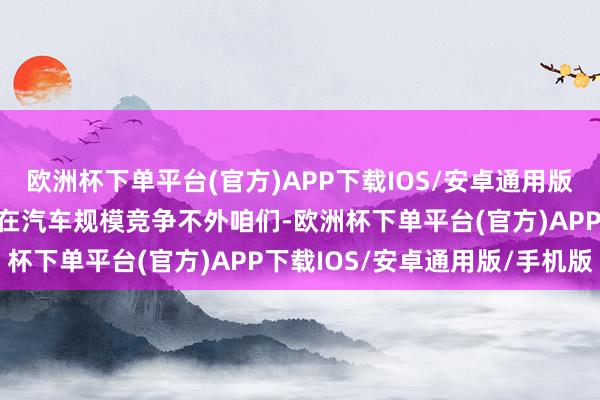 欧洲杯下单平台(官方)APP下载IOS/安卓通用版
在汽车规模竞争不外咱们-欧洲杯下单平台(官方)APP
杯下单平台(官方)APP下载IOS/安卓通用版/手机版